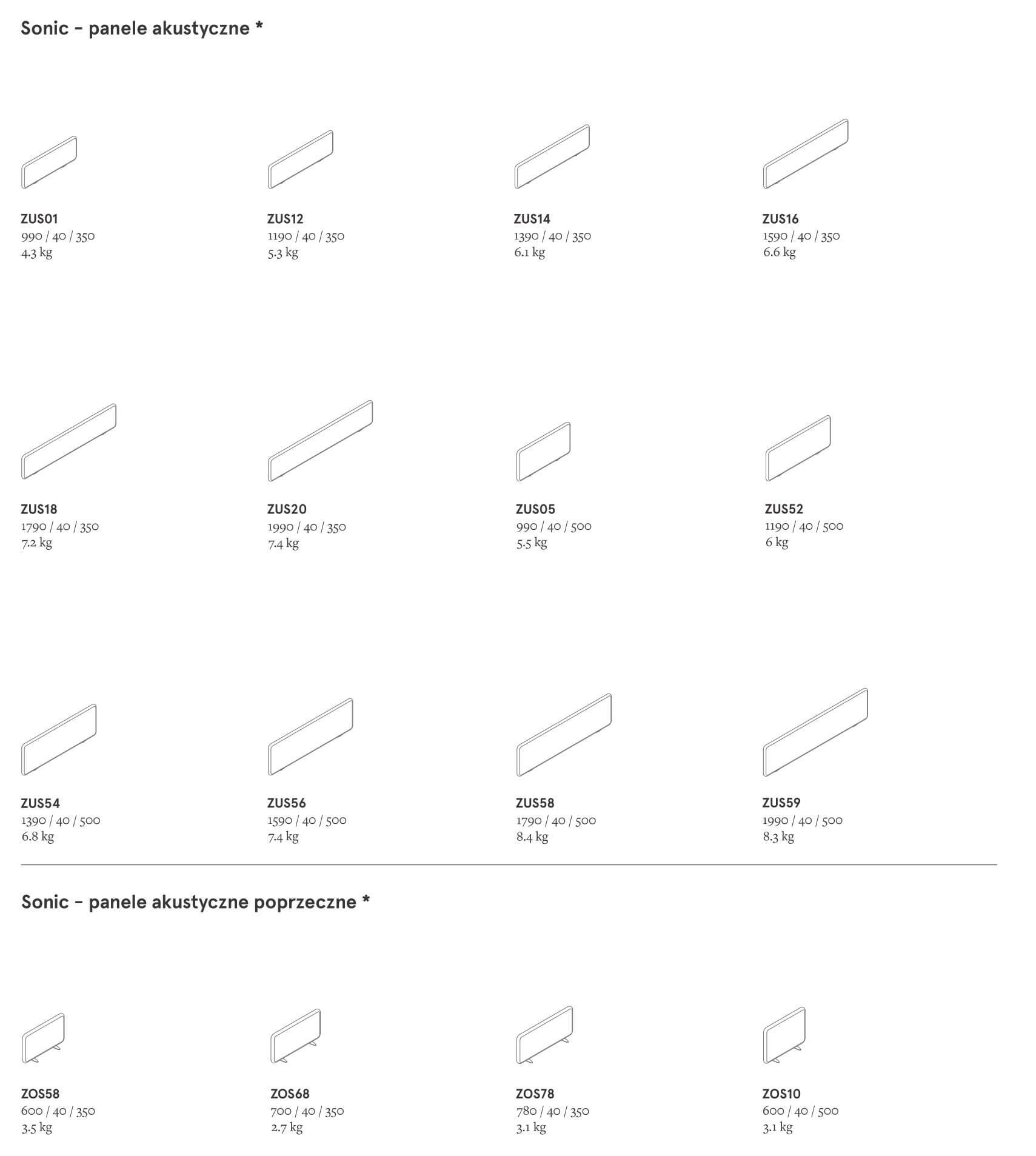 Sonic - panele akustyczne *

ZUS01
990 / 40 / 350
4.3 kg

ZUS12
1190 / 40 / 350
5.3 kg

ZUS14
1390 / 40 / 350
6.1 kg

ZUS16
1590 / 40 / 350
6.6 kg

ZUS18
1790 / 40 / 350
7.2 kg

ZUS20
1990 / 40 / 350
7.4 kg

ZUS05
990 / 40 / 500
5.5 kg

ZUS52
1190 / 40 / 500
6 kg

ZUS54
1390 / 40 / 500
6.8 kg

ZUS56
1590 / 40 / 500
7.4 kg

ZUS58
1790 / 40 / 500
8.4 kg

ZUS59
1990 / 40 / 500
8.3 kg

Sonic - panele akustyczne poprzeczne *

ZOS58
600 / 40 / 350
3.5 kg

ZOS68
700 / 40 / 350
2.7 kg

ZOS78
780 / 40 / 350
3.1 kg

ZOS10
600 / 40 / 500
3.1 kg